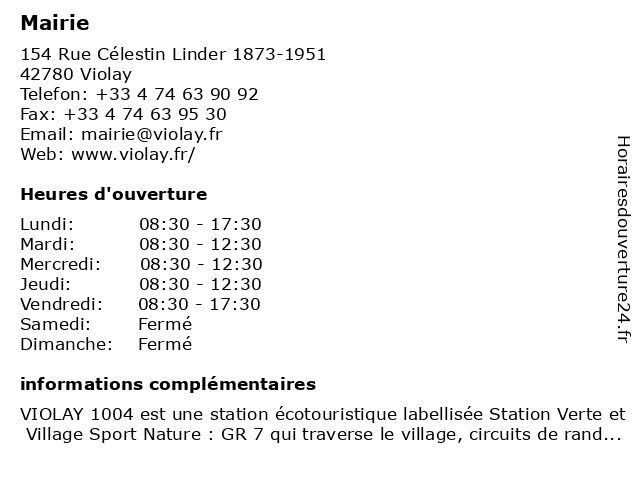 Mairie

154 Rue Célestin Linder 1873-1951
42780 Violay
Telefon: +33 4 74 63 90 92
Fax: +33 4 74 63 95 30
Email: mairie@violay.fr
Web: www.violay.fr/

Heures d'ouverture

| | |
|---|---|
| Lundi: | 08:30 - 17:30 |
| Mardi: | 08:30 - 12:30 |
| Mercredi: | 08:30 - 12:30 |
| Jeudi: | 08:30 - 12:30 |
| Vendredi: | 08:30 - 17:30 |
| Samedi: | Fermé |
| Dimanche: | Fermé |

informations complémentaires

VIOLAY 1004 est une station écotouristique labellisée Station Verte et Village Sport Nature : GR 7 qui traverse le village, circuits de rand...

Horairesdouverture24.fr